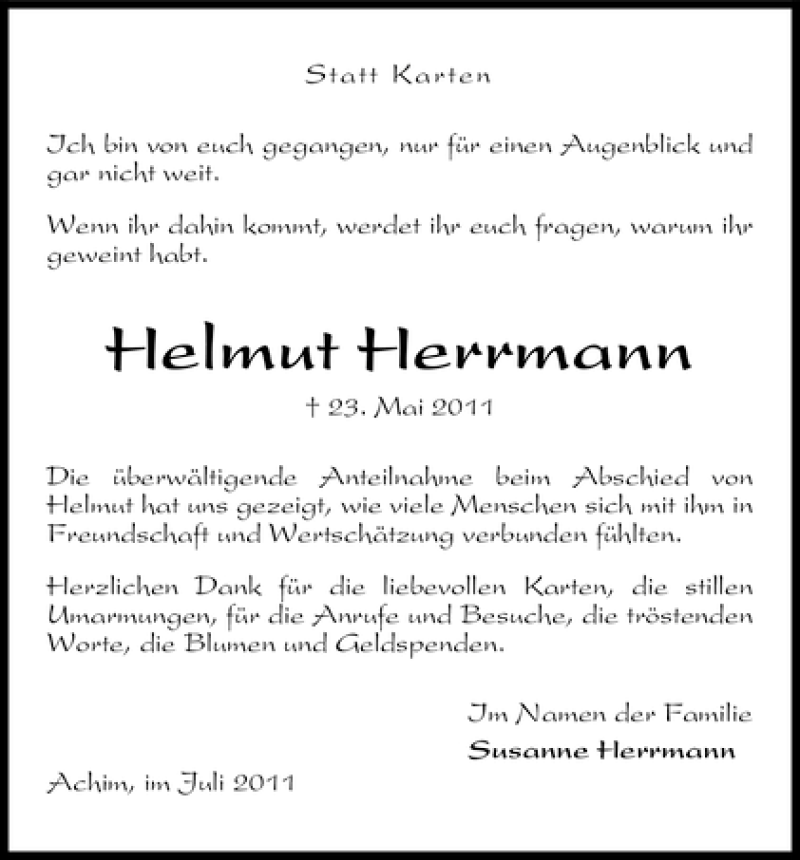 Statt Karten

Ich bin von euch gegangen, nur für einen Augenblick und gar nicht weit.

Wenn ihr dahin kommt, werdet ihr euch fragen, warum ihr geweint habt.

Helmut Herrmann

† 23. Mai 2011

Die überwältigende Anteilnahme beim Abschied von Helmut hat uns gezeigt, wie viele Menschen sich mit ihm in Freundschaft und Wertschätzung verbunden fühlten.

Herzlichen Dank für die liebevollen Karten, die stillen Umarmungen, für die Anrufe und Besuche, die tröstenden Worte, die Blumen und Geldspenden.

Im Namen der Familie
Susanne Herrmann

Achim, im Juli 2011